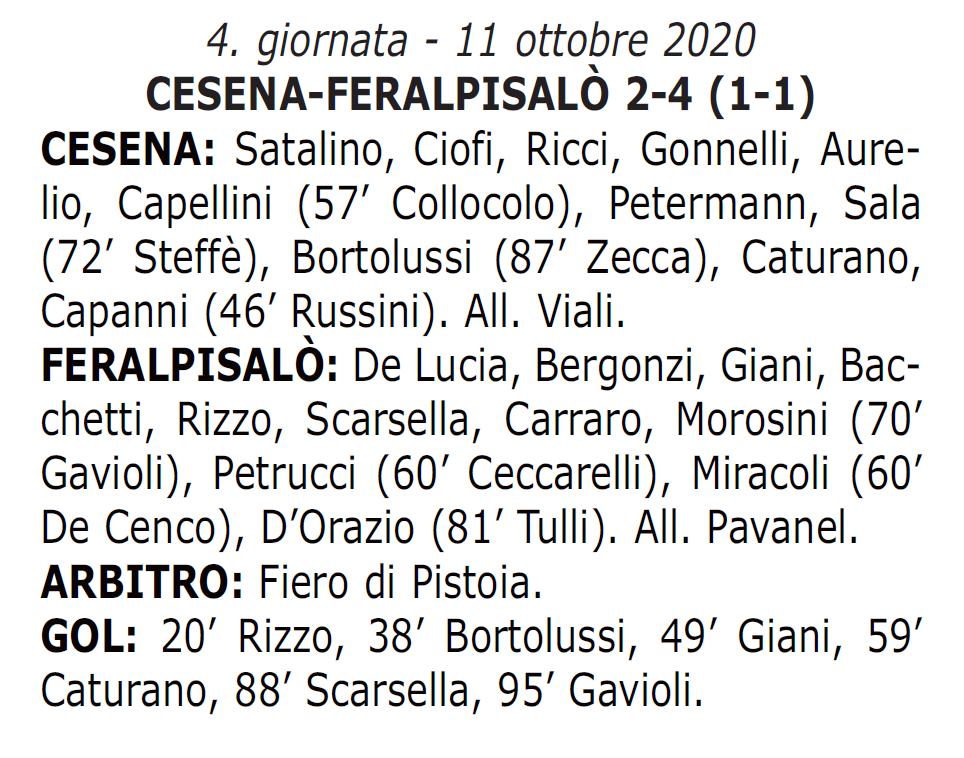 4. giornata - 11 ottobre 2020
CESENA-FERALPISALÒ 2-4 (1-1)

CESENA: Satalino, Ciofi, Ricci, Gonnelli, Aurelio, Capellini (57’ Collocolo), Petermann, Sala (72’ Steffè), Bortolussi (87’ Zecca), Caturano, Capanni (46’ Russini). All. Viali.

FERALPISALÒ: De Lucia, Bergonzi, Giani, Bacchetti, Rizzo, Scarsella, Carraro, Morosini (70’ Gavioli), Petrucci (60’ Ceccarelli), Miracoli (60’ De Cenco), D’Orazio (81’ Tulli). All. Pavanel.

ARBITRO: Fiero di Pistoia.

GOL: 20’ Rizzo, 38’ Bortolussi, 49’ Giani, 59’ Caturano, 88’ Scarsella, 95’ Gavioli.